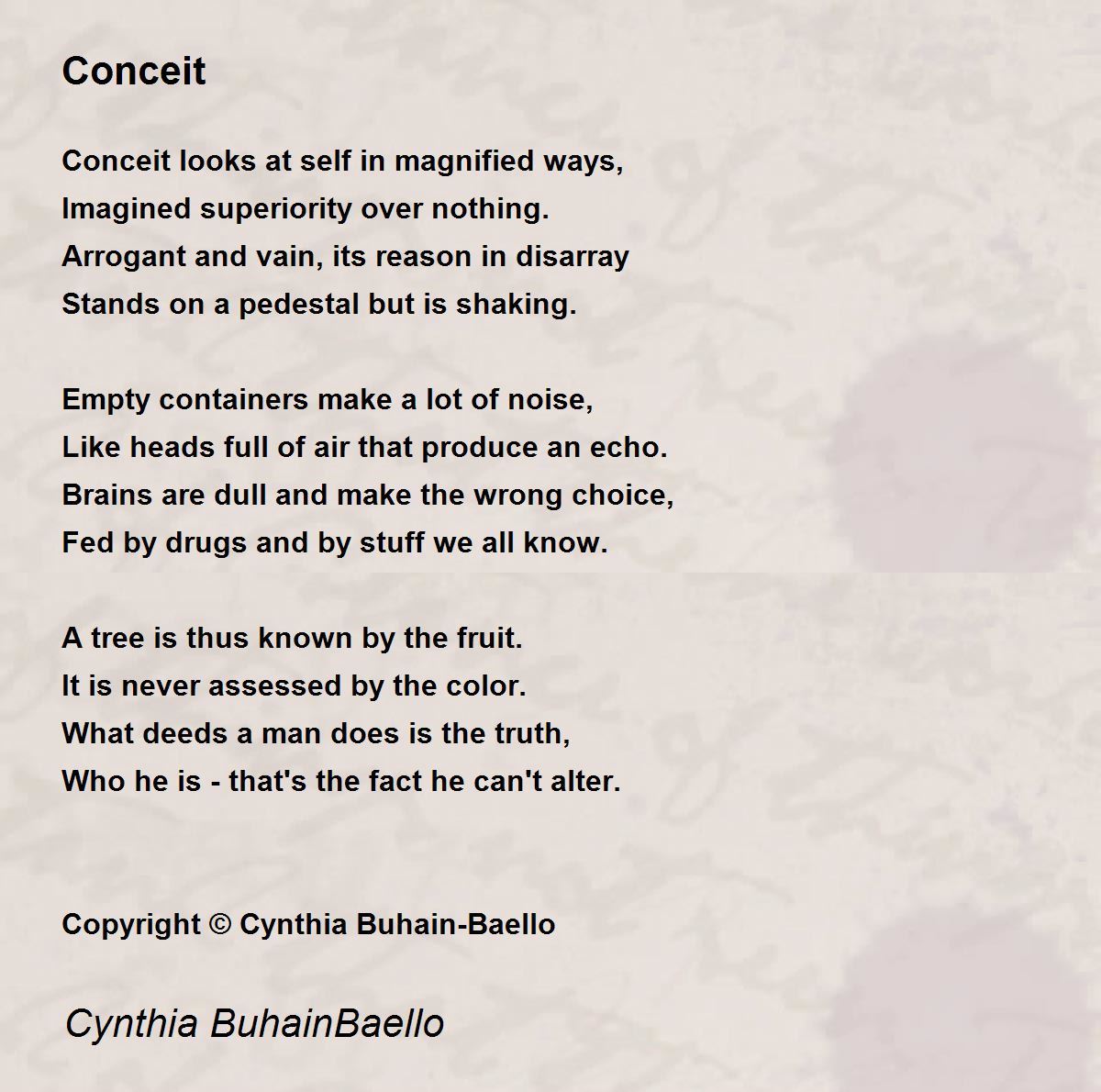 Conceit

Conceit looks at self in magnified ways,
Imagined superiority over nothing.
Arrogant and vain, its reason in disarray
Stands on a pedestal but is shaking.

Empty containers make a lot of noise,
Like heads full of air that produce an echo.
Brains are dull and make the wrong choice,
Fed by drugs and by stuff we all know.

A tree is thus known by the fruit.
It is never assessed by the color.
What deeds a man does is the truth,
Who he is - that's the fact he can't alter.

Copyright © Cynthia Buhain-Baello

Cynthia BuhainBaello